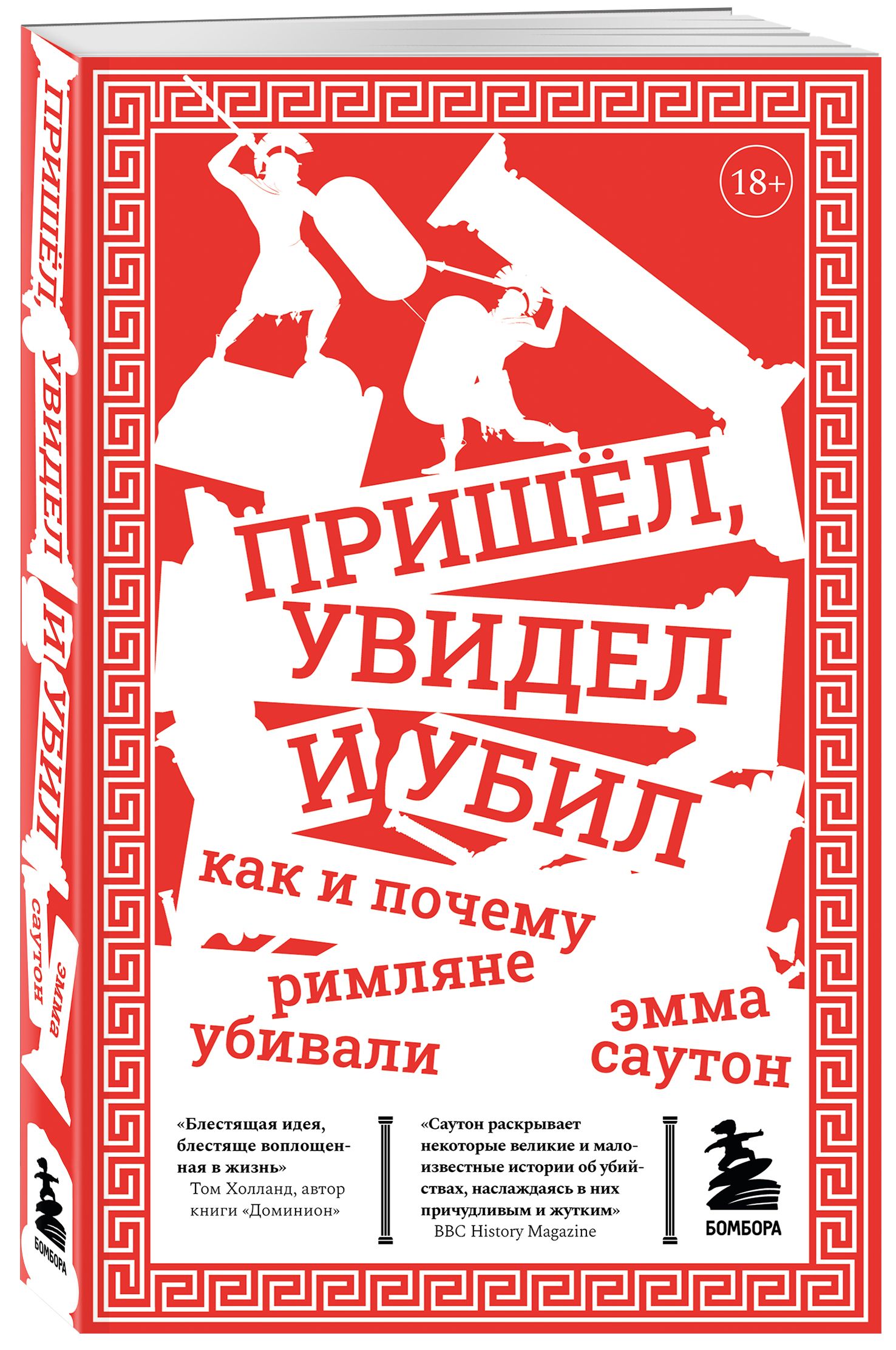 ПРИШЁЛ, УВИДЕЛ И УБИЛ
эмма саутон
БОМБОРА

18+

ПРИШЁЛ, УВИДЕЛ И УБИЛ

как и почему римляне убивали

эмма саутон

«Блестящая идея, блестяще воплощенная в жизнь»
Том Холланд, автор книги «Доминион»

«Саутон раскрывает некоторые великие и малоизвестные истории об убийствах, наслаждаясь в них причудливым и жутким»
BBC History Magazine

БОМБОРА